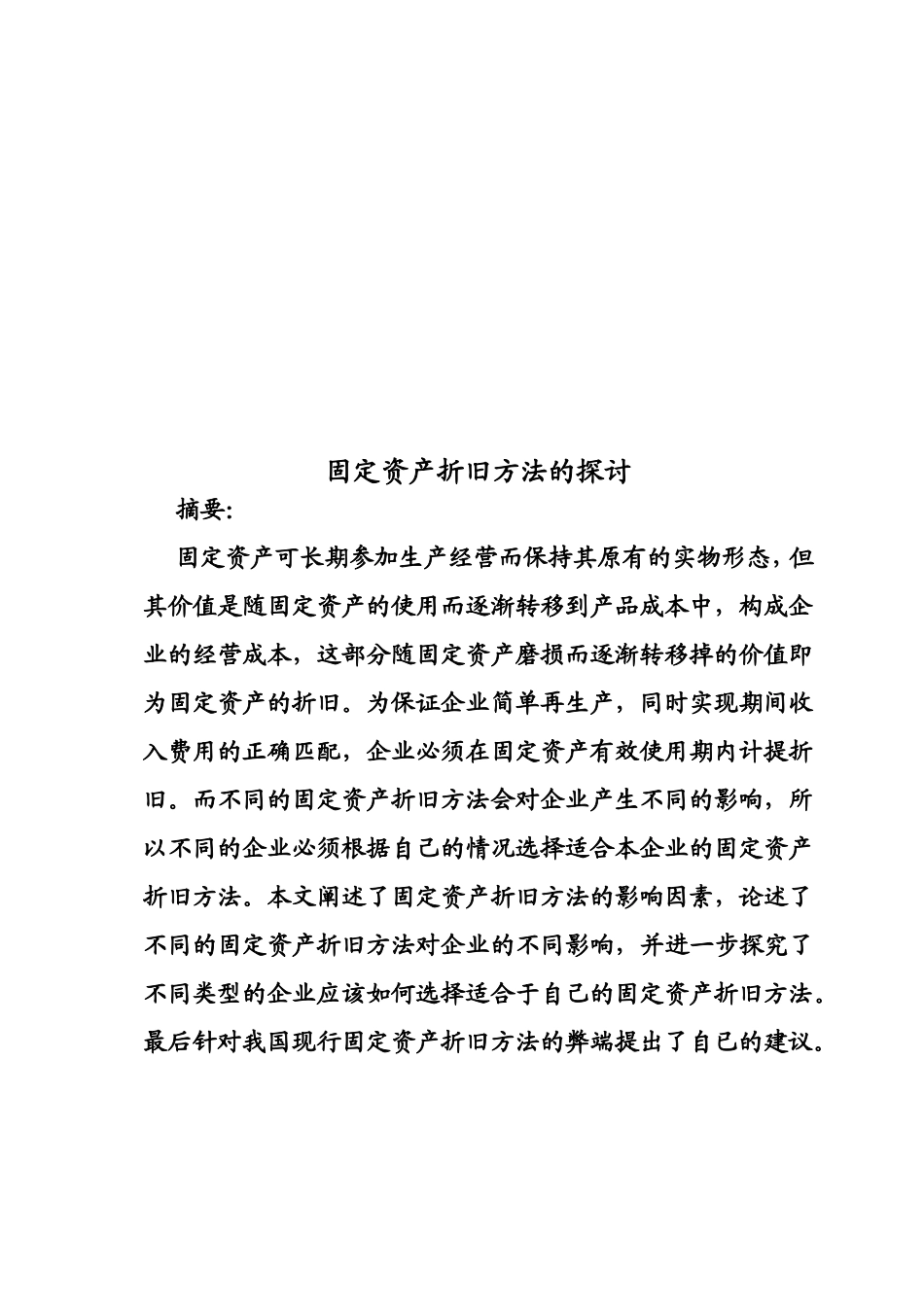 固定资产折旧方法的探讨

摘要:

固定资产可长期参加生产经营而保持其原有的实物形态,但其价值是随固定资产的使用而逐渐转移到产品成本中，构成企业的经营成本，这部分随固定资产磨损而逐渐转移掉的价值即为固定资产的折旧。为保证企业简单再生产，同时实现期间收入费用的正确匹配，企业必须在固定资产有效使用期内计提折旧。而不同的固定资产折旧方法会对企业产生不同的影响，所以不同的企业必须根据自己的情况选择适合本企业的固定资产折旧方法。本文阐述了固定资产折旧方法的影响因素，论述了不同的固定资产折旧方法对企业的不同影响，并进一步探究了不同类型的企业应该如何选择适合于自己的固定资产折旧方法。最后针对我国现行固定资产折旧方法的弊端提出了自已的建议。